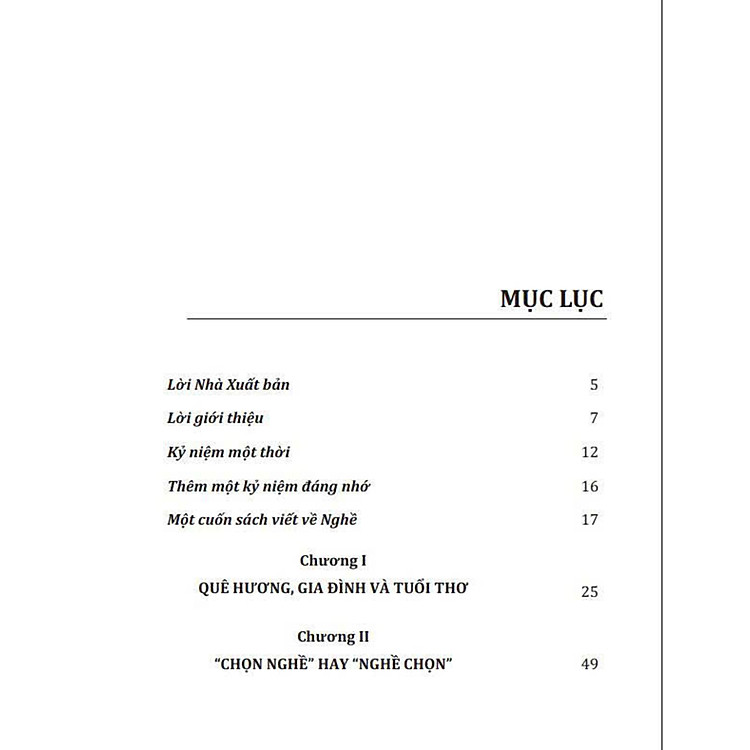 MỤC LỤC

Lời Nhà Xuất bản 5

Lời giới thiệu 7

Kỷ niệm một thời 12

Thêm một kỷ niệm đáng nhớ 16

Một cuốn sách viết về Nghề 17

Chương I
QUÊ HƯƠNG, GIA ĐÌNH VÀ TUỔI THƠ 25

Chương II
"CHỌN NGHỀ" HAY "NGHỀ CHỌN" 49